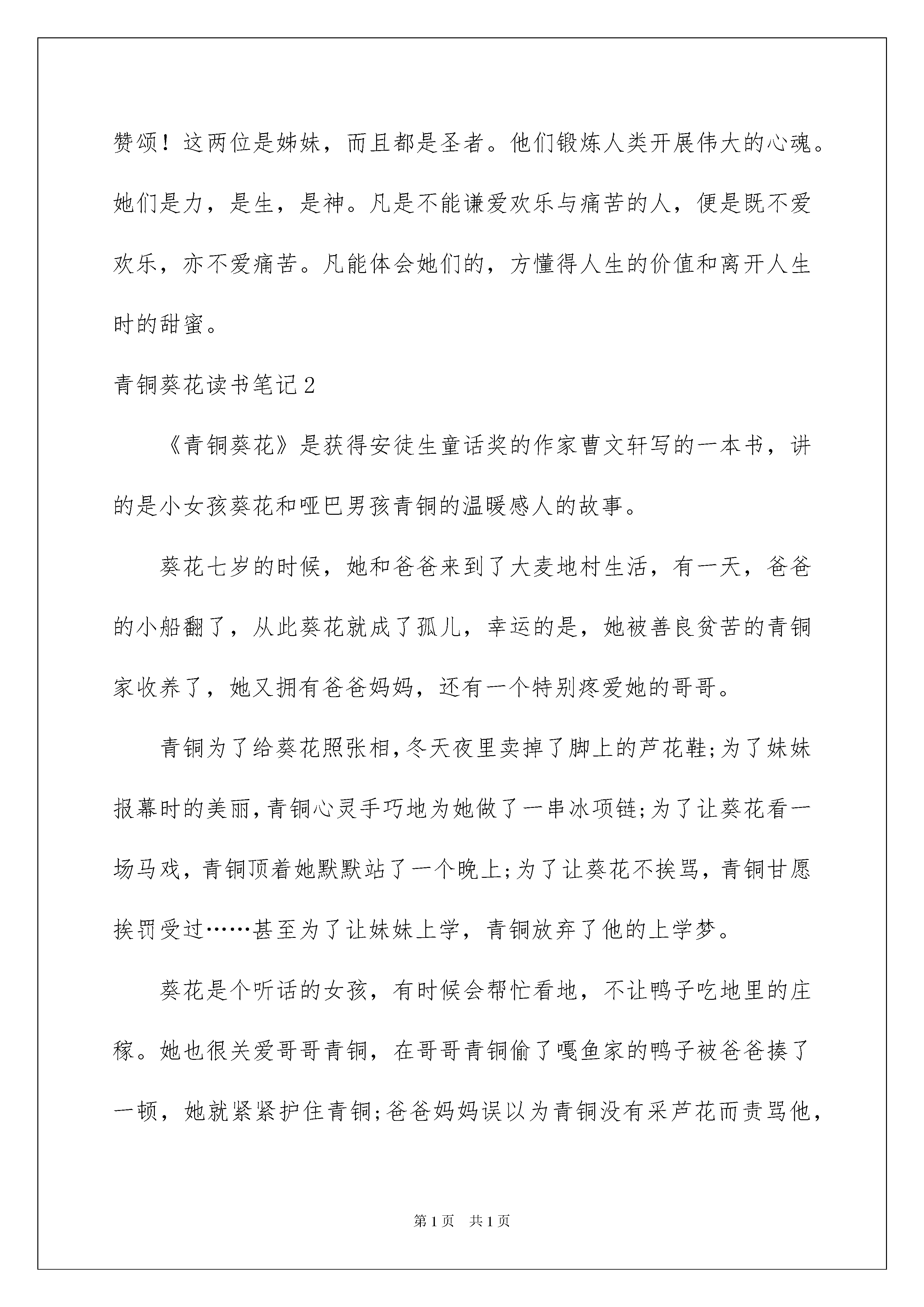 赞颂！这两位是姊妹，而且都是圣者。他们锻炼人类开展伟大的心魂。她们是力，是生，是神。凡是不能谦爱欢乐与痛苦的人，便是既不爱欢乐，亦不爱痛苦。凡能体会她们的，方懂得人生的价值和离开人生时的甜蜜。

青铜葵花读书笔记2

《青铜葵花》是获得安徒生童话奖的作家曹文轩写的一本书，讲的是小女孩葵花和哑巴男孩青铜的温暖感人的故事。

葵花七岁的时候，她和爸爸来到了大麦地村生活，有一天，爸爸的小船翻了，从此葵花就成了孤儿，幸运的是，她被善良贫苦的青铜家收养了，她又拥有爸爸妈妈，还有一个特别疼爱她的哥哥。

青铜为了给葵花照张相，冬天夜里卖掉了脚上的芦花鞋；为了妹妹报幕时的美丽，青铜心灵手巧地为她做了一串冰项链；为了让葵花看一场马戏，青铜顶着她默默站了一个晚上；为了让葵花不挨骂，青铜甘愿挨罚受过……甚至为了让妹妹上学，青铜放弃了他的上学梦。

葵花是个听话的女孩，有时候会帮忙看地，不让鸭子吃地里的庄稼。她也很关爱哥哥青铜，在哥哥青铜偷了嘎鱼家的鸭子被爸爸揍了一顿，她就紧紧护住青铜；爸爸妈妈误以为青铜没有采芦花而责骂他，

第1页 共1页